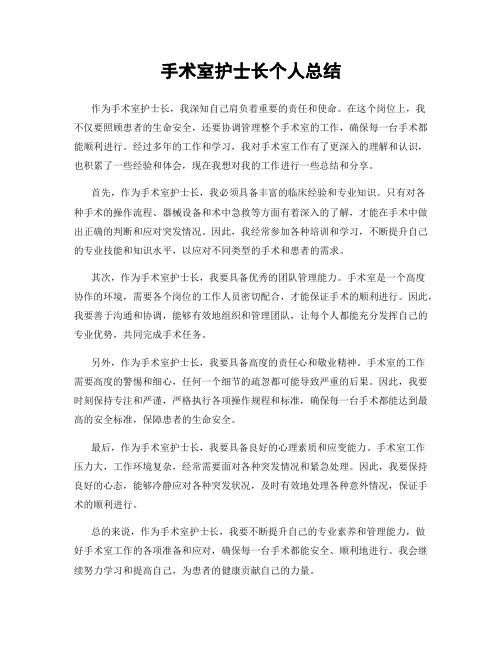 手术室护士长个人总结

作为手术室护士长，我深知自己肩负着重要的责任和使命。在这个岗位上，我不仅要照顾患者的生命安全，还要协调管理整个手术室的工作，确保每一台手术都能顺利进行。经过多年的工作和学习，我对手术室工作有了更深入的理解和认识，也积累了一些经验和体会，现在我想对我的工作进行一些总结和分享。

首先，作为手术室护士长，我必须具备丰富的临床经验和专业知识。只有对各种手术的操作流程、器械设备和术中急救等方面有着深入的了解，才能在手术中做出正确的判断和应对突发情况。因此，我经常参加各种培训和学习，不断提升自己的专业技能和知识水平，以应对不同类型的手术和患者的需求。

其次，作为手术室护士长，我要具备优秀的团队管理能力。手术室是一个高度协作的环境，需要各个岗位的工作人员密切配合，才能保证手术的顺利进行。因此，我要善于沟通和协调，能够有效地组织和管理团队，让每个人都能充分发挥自己的专业优势，共同完成手术任务。

另外，作为手术室护士长，我要具备高度的责任心和敬业精神。手术室的工作需要高度的警惕和细心，任何一个细节的疏忽都可能导致严重的后果。因此，我要时刻保持专注和严谨，严格执行各项操作规程和标准，确保每一台手术都能达到最高的安全标准，保障患者的生命安全。

最后，作为手术室护士长，我要具备良好的心理素质和应变能力。手术室工作压力大，工作环境复杂，经常需要面对各种突发情况和紧急处理。因此，我要保持良好的心态，能够冷静应对各种突发状况，及时有效地处理各种意外情况，保证手术的顺利进行。

总的来说，作为手术室护士长，我要不断提升自己的专业素养和管理能力，做好手术室工作的各项准备和应对，确保每一台手术都能安全、顺利地进行。我会继续努力学习和提高自己，为患者的健康贡献自己的力量。